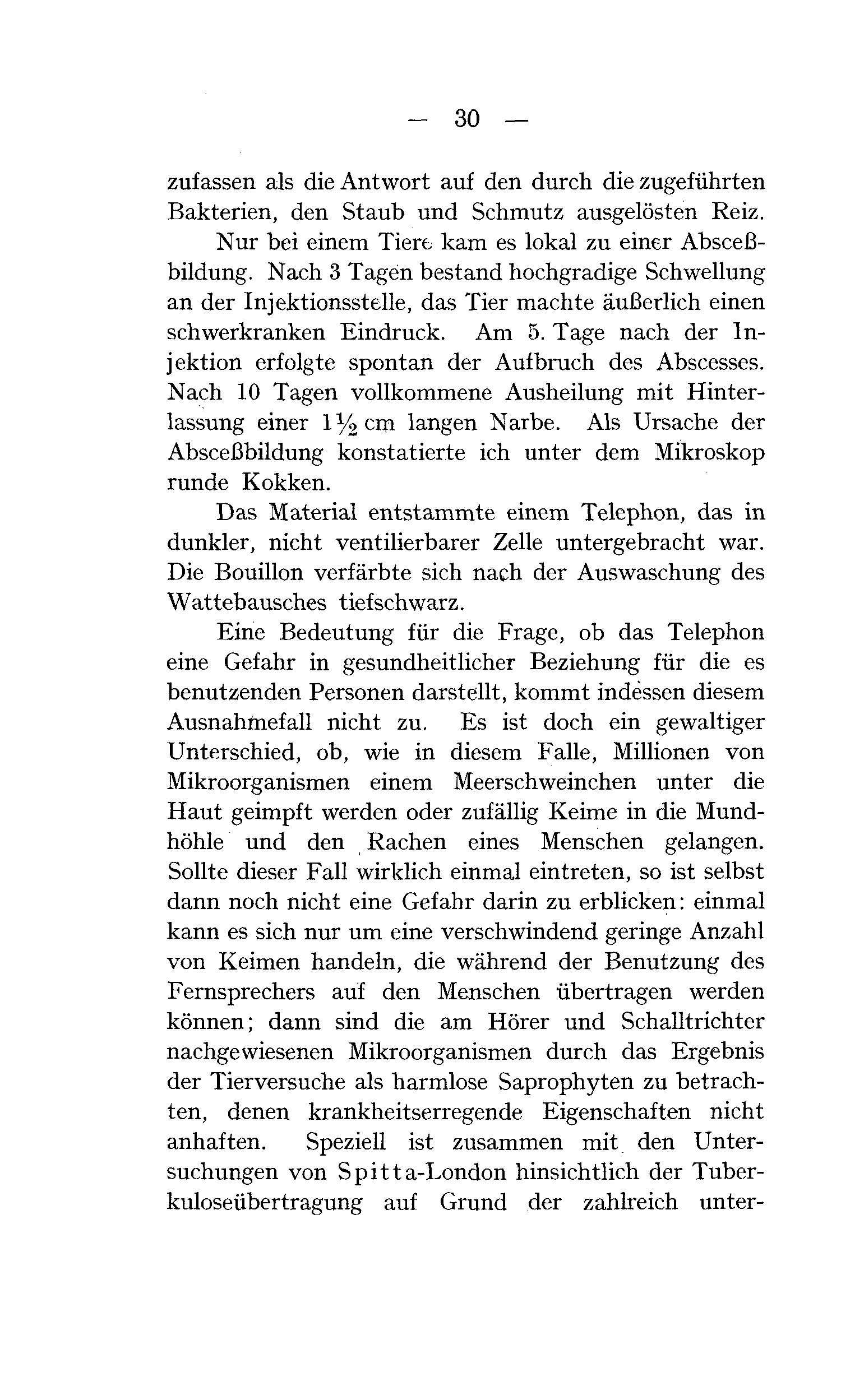 — 30 —

zufassen als die Antwort auf den durch die zugeführten Bakterien, den Staub und Schmutz ausgelösten Reiz.

Nur bei einem Tiere kam es lokal zu einer Absceßbildung. Nach 3 Tagen bestand hochgradige Schwellung an der Injektionsstelle, das Tier machte äußerlich einen schwerkranken Eindruck. Am 5. Tage nach der Injektion erfolgte spontan der Aufbruch des Abscesses. Nach 10 Tagen vollkommene Ausheilung mit Hinterlassung einer $1\frac{1}{2}$ cm langen Narbe. Als Ursache der Absceßbildung konstatierte ich unter dem Mikroskop runde Kokken.

Das Material entstammte einem Telephon, das in dunkler, nicht ventilierbarer Zelle untergebracht war. Die Bouillon verfärbte sich nach der Auswaschung des Wattebausches tiefschwarz.

Eine Bedeutung für die Frage, ob das Telephon eine Gefahr in gesundheitlicher Beziehung für die es benutzenden Personen darstellt, kommt indessen diesem Ausnahmefall nicht zu. Es ist doch ein gewaltiger Unterschied, ob, wie in diesem Falle, Millionen von Mikroorganismen einem Meerschweinchen unter die Haut geimpft werden oder zufällig Keime in die Mundhöhle und den Rachen eines Menschen gelangen. Sollte dieser Fall wirklich einmal eintreten, so ist selbst dann noch nicht eine Gefahr darin zu erblicken: einmal kann es sich nur um eine verschwindend geringe Anzahl von Keimen handeln, die während der Benutzung des Fernsprechers auf den Menschen übertragen werden können; dann sind die am Hörer und Schalltrichter nachgewiesenen Mikroorganismen durch das Ergebnis der Tierversuche als harmlose Saprophyten zu betrachten, denen krankheitserregende Eigenschaften nicht anhaften. Speziell ist zusammen mit den Untersuchungen von Spitta-London hinsichtlich der Tuberkuloseübertragung auf Grund der zahlreich unter-